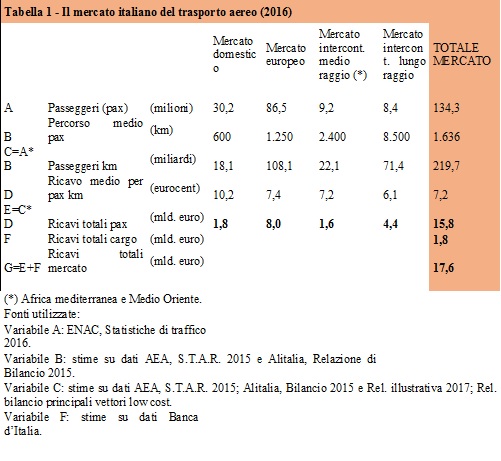 Tabella 1 - Il mercato italiano del trasporto aereo (2016)

| | | | Mercato domestico | Mercato europeo | Mercato intercont. medio raggio (*) | Mercato intercont. lungo raggio | TOTALE MERCATO |
|---|---|---|---|---|---|---|---|
| A | Passeggeri (pax) | (milioni) | 30,2 | 86,5 | 9,2 | 8,4 | 134,3 |
| B | Percorso medio pax | (km) | 600 | 1.250 | 2.400 | 8.500 | 1.636 |
| C=A*B | Passeggeri km | (miliardi) | 18,1 | 108,1 | 22,1 | 71,4 | 219,7 |
| D | Ricavo medio per pax km | (eurocent) | 10,2 | 7,4 | 7,2 | 6,1 | 7,2 |
| E=C*D | Ricavi totali pax | (mld. euro) | **1,8** | **8,0** | **1,6** | **4,4** | **15,8** |
| F | Ricavi totali cargo | (mld. euro) | | | | | **1,8** |
| G=E+F | Ricavi totali mercato | (mld. euro) | | | | | **17,6** |

(*) Africa mediterranea e Medio Oriente.
Fonti utilizzate:
Variabile A: ENAC, Statistiche di traffico 2016.
Variabile B: stime su dati AEA, S.T.A.R. 2015 e Alitalia, Relazione di Bilancio 2015.
Variabile C: stime su dati AEA, S.T.A.R. 2015; Alitalia, Bilancio 2015 e Rel. illustrativa 2017; Rel. bilancio principali vettori low cost.
Variabile F: stime su dati Banca d'Italia.